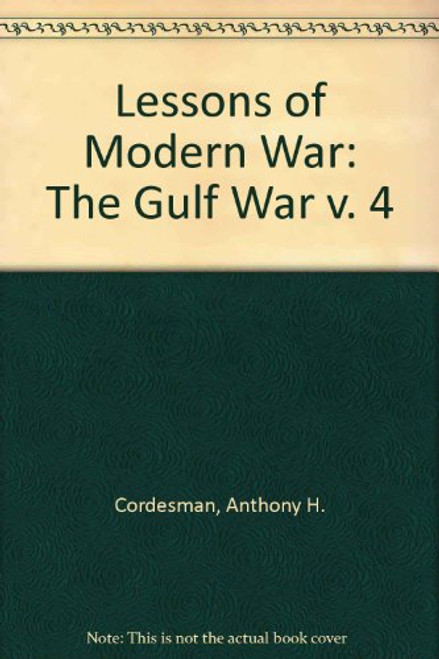 Lessons of Modern War: The Gulf War v. 4

Cordesman, Anthony H.

Note: This is not the actual book cover